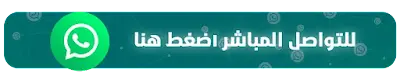 للتواصل المباشر اضغط هنا